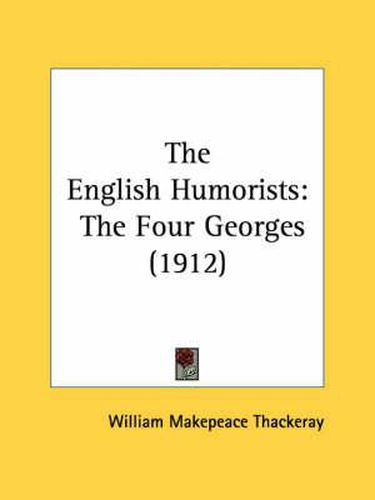 The English Humorists: The Four Georges (1912)

William Makepeace Thackeray